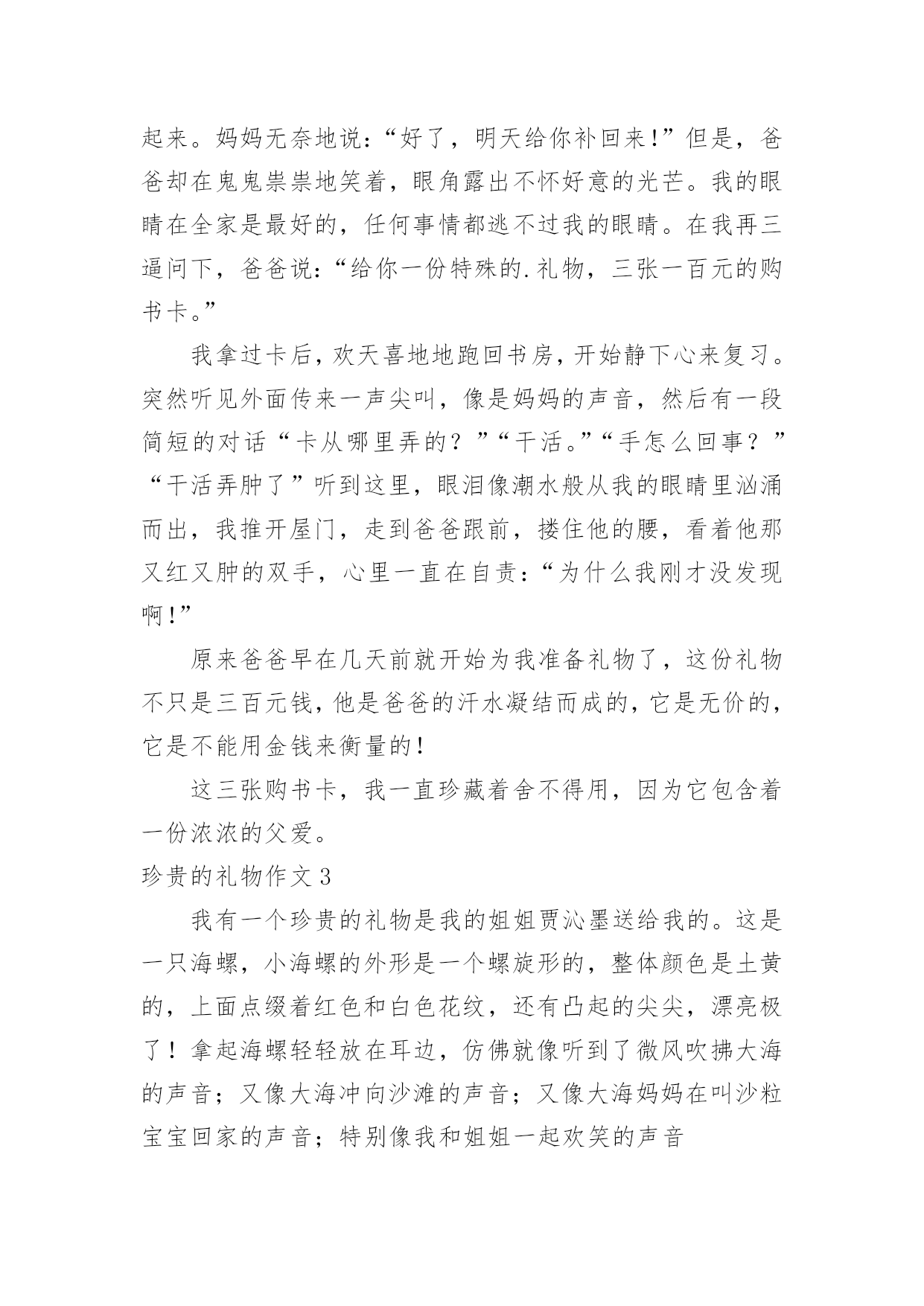 起来。妈妈无奈地说：“好了，明天给你补回来!”但是，爸爸却在鬼鬼祟祟地笑着，眼角露出不怀好意的光芒。我的眼睛在全家是最好的，任何事情都逃不过我的眼睛。在我再三逼问下，爸爸说：“给你一份特殊的.礼物，三张一百元的购书卡。”

我拿过卡后，欢天喜地地跑回书房，开始静下心来复习。突然听见外面传来一声尖叫，像是妈妈的声音，然后有一段简短的对话“卡从哪里弄的？”“干活。”“手怎么回事？”“干活弄肿了”听到这里，眼泪像潮水般从我的眼睛里汹涌而出，我推开屋门，走到爸爸跟前，搂住他的腰，看着他那又红又肿的双手，心里一直在自责：“为什么我刚才没发现啊!”

原来爸爸早在几天前就开始为我准备礼物了，这份礼物不只是三百元钱，他是爸爸的汗水凝结而成的，它是无价的，它是不能用金钱来衡量的!

这三张购书卡，我一直珍藏着舍不得用，因为它包含着一份浓浓的父爱。

珍贵的礼物作文3

我有一个珍贵的礼物是我的姐姐贾沁墨送给我的。这是一只海螺，小海螺的外形是一个螺旋形的，整体颜色是土黄的，上面点缀着红色和白色花纹，还有凸起的尖尖，漂亮极了！拿起海螺轻轻放在耳边，仿佛就像听到了微风吹拂大海的声音；又像大海冲向沙滩的声音；又像大海妈妈在叫沙粒宝宝回家的声音；特别像我和姐姐一起欢笑的声音